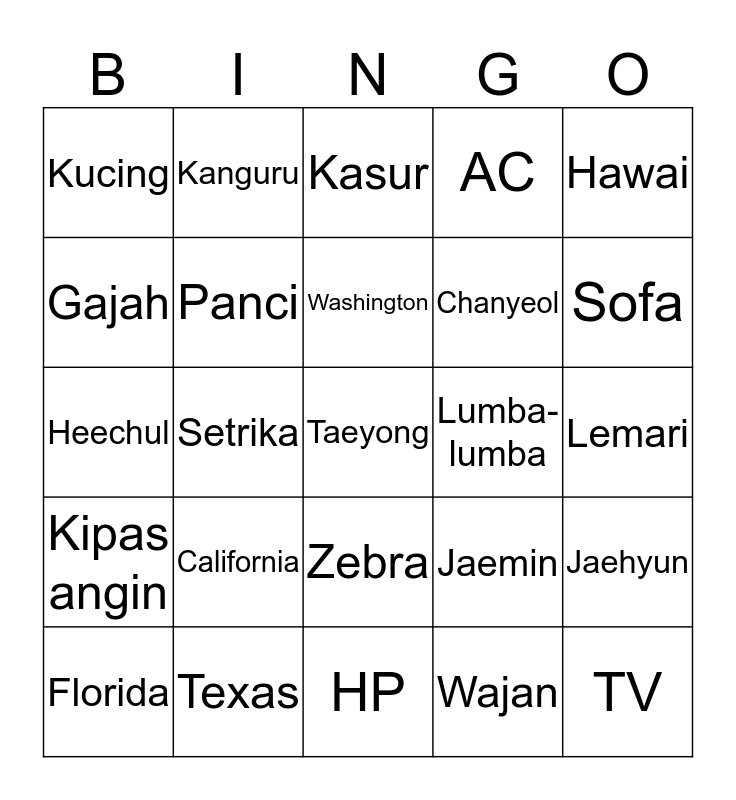 | B | I | N | G | O |
|---|---|---|---|---|
| Kucing | Kanguru | Kasur | AC | Hawai |
| Gajah | Panci | Washington | Chanyeol | Sofa |
| Heechul | Setrika | Taeyong | Lumba-lumba | Lemari |
| Kipas angin | California | Zebra | Jaemin | Jaehyun |
| Florida | Texas | HP | Wajan | TV |